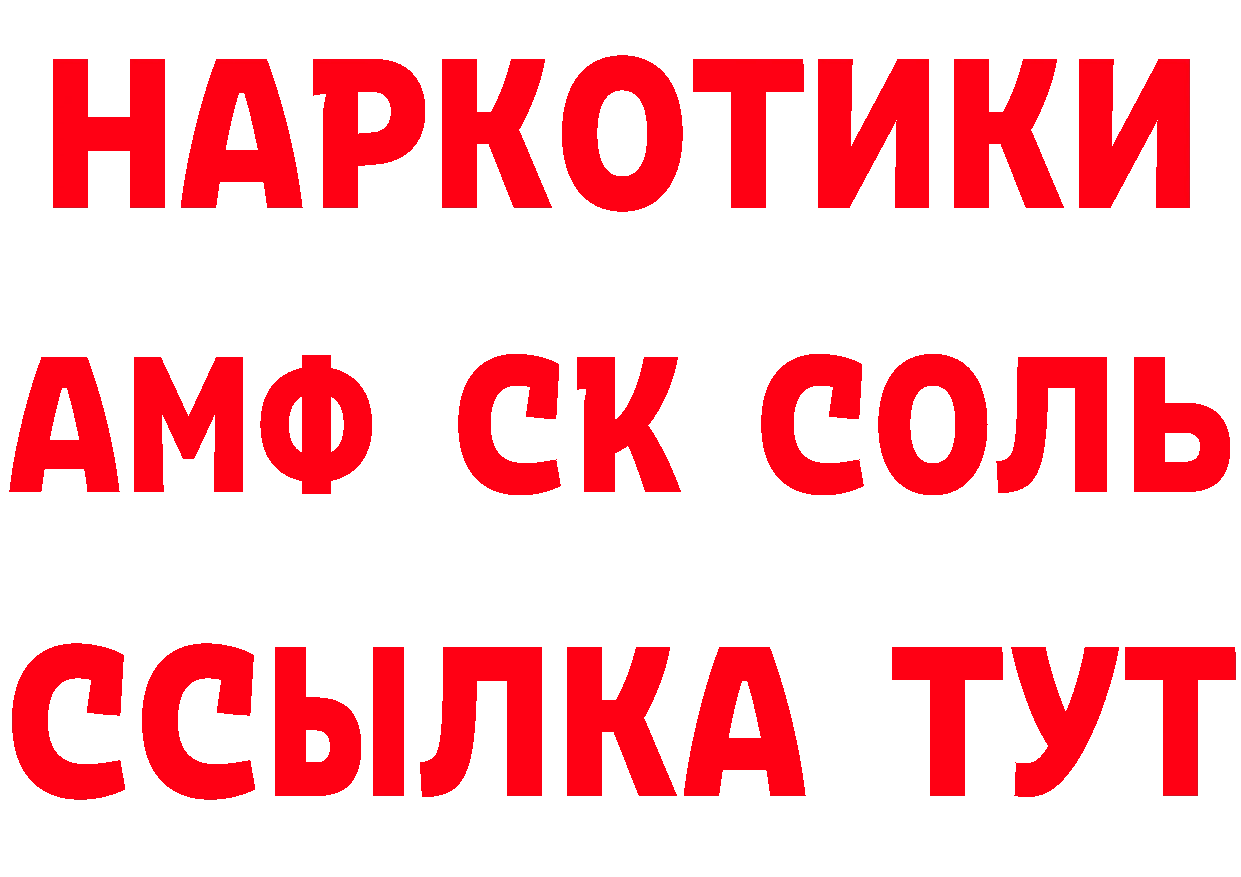 НАРКОТИКИ
АМФ СК СОЛЬ
ССЫЛКА ТУТ